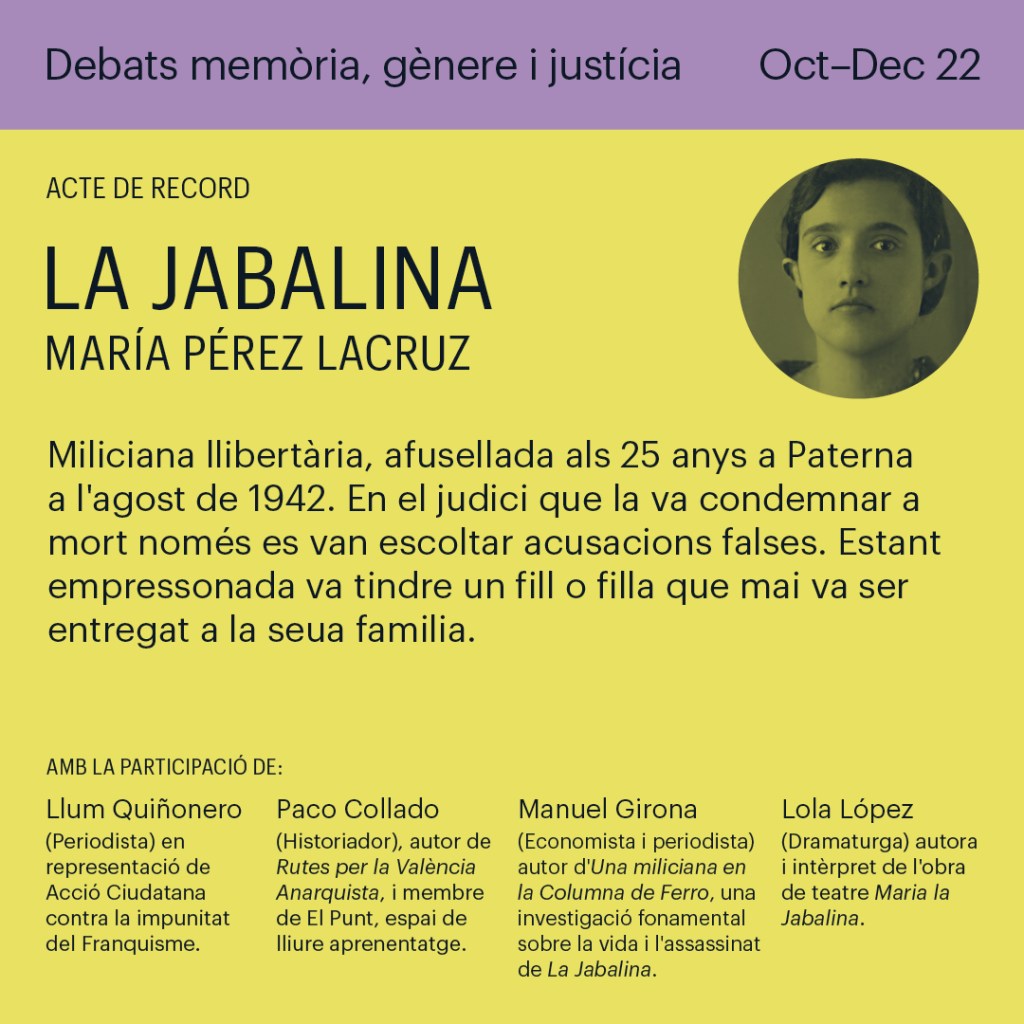 Debats memòria, gènere i justícia Oct–Dec 22

ACTE DE RECORD

LA JABALINA
MARÍA PÉREZ LACRUZ

Miliciana llibertària, afusellada als 25 anys a Paterna a l'agost de 1942. En el judici que la va condemnar a mort només es van escoltar acusacions falses. Estant empressonada va tindre un fill o filla que mai va ser entregat a la seua familia.

AMB LA PARTICIPACIÓ DE:

Llum Quiñonero
(Periodista) en representació de Acció Ciudatana contra la impunitat del Franquisme.

Paco Collado
(Historiador), autor de Rutes per la València Anarquista, i membre de El Punt, espai de lliure aprenentatge.

Manuel Girona
(Economista i periodista) autor d'Una miliciana en la Columna de Ferro, una investigació fonamental sobre la vida i l'assassinat de La Jabalina.

Lola López
(Dramaturga) autora i intèrpret de l'obra de teatre Maria la Jabalina.